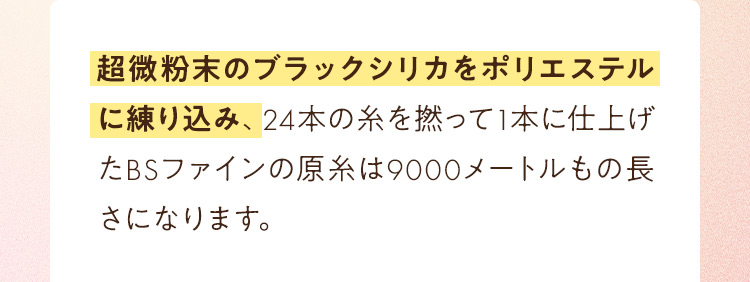 超微粉末のブラックシリカをポリエステルに練り込み、24本の糸を撚って1本に仕上げたBSファインの原糸は9000メートルもの長さになります。